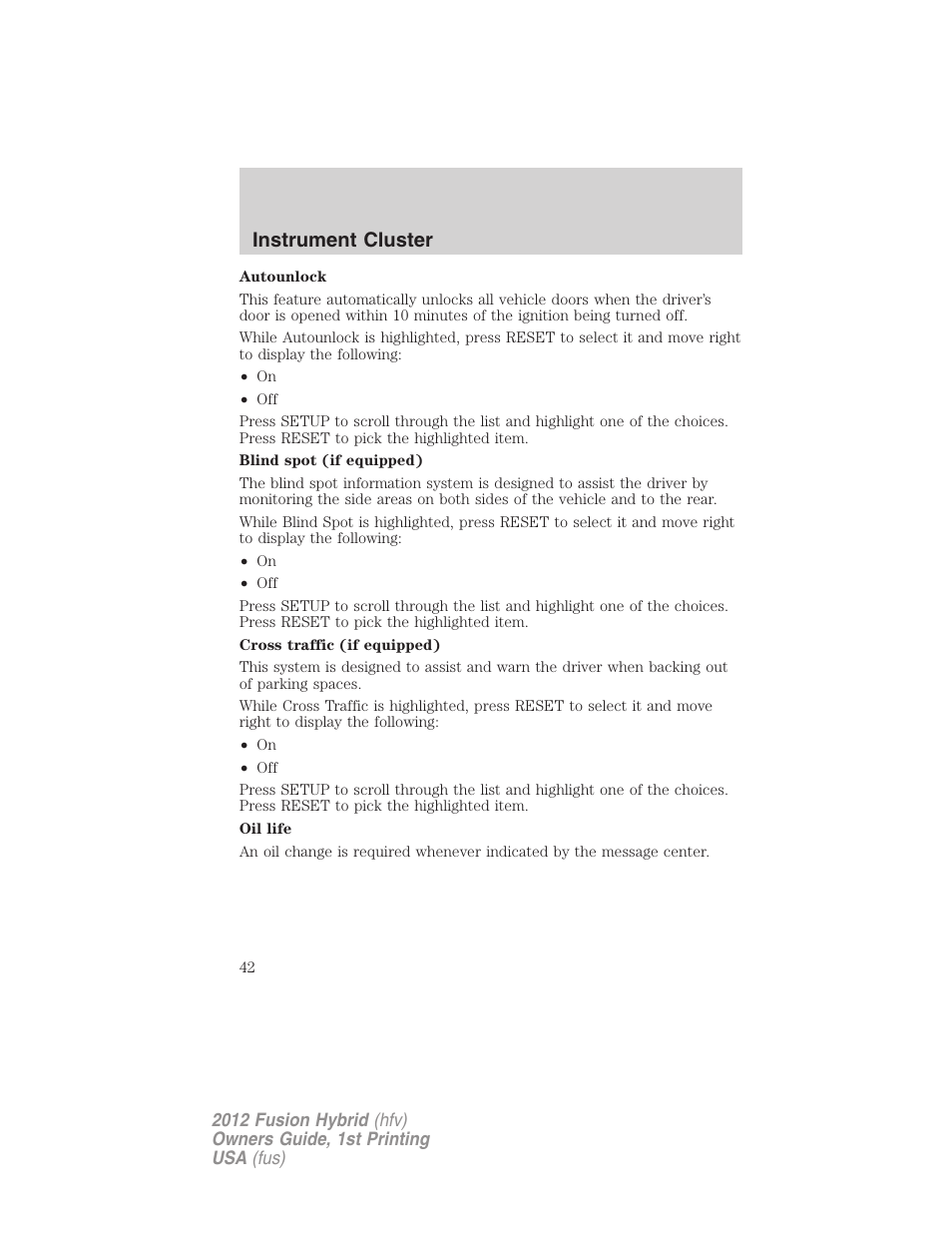 Instrument Cluster

Autounlock

This feature automatically unlocks all vehicle doors when the driver's door is opened within 10 minutes of the ignition being turned off.

While Autounlock is highlighted, press RESET to select it and move right to display the following:

• On
• Off

Press SETUP to scroll through the list and highlight one of the choices. Press RESET to pick the highlighted item.

Blind spot (if equipped)

The blind spot information system is designed to assist the driver by monitoring the side areas on both sides of the vehicle and to the rear.

While Blind Spot is highlighted, press RESET to select it and move right to display the following:

• On
• Off

Press SETUP to scroll through the list and highlight one of the choices. Press RESET to pick the highlighted item.

Cross traffic (if equipped)

This system is designed to assist and warn the driver when backing out of parking spaces.

While Cross Traffic is highlighted, press RESET to select it and move right to display the following:

• On
• Off

Press SETUP to scroll through the list and highlight one of the choices. Press RESET to pick the highlighted item.

Oil life

An oil change is required whenever indicated by the message center.

42

2012 Fusion Hybrid (hfv)
Owners Guide, 1st Printing
USA (fus)